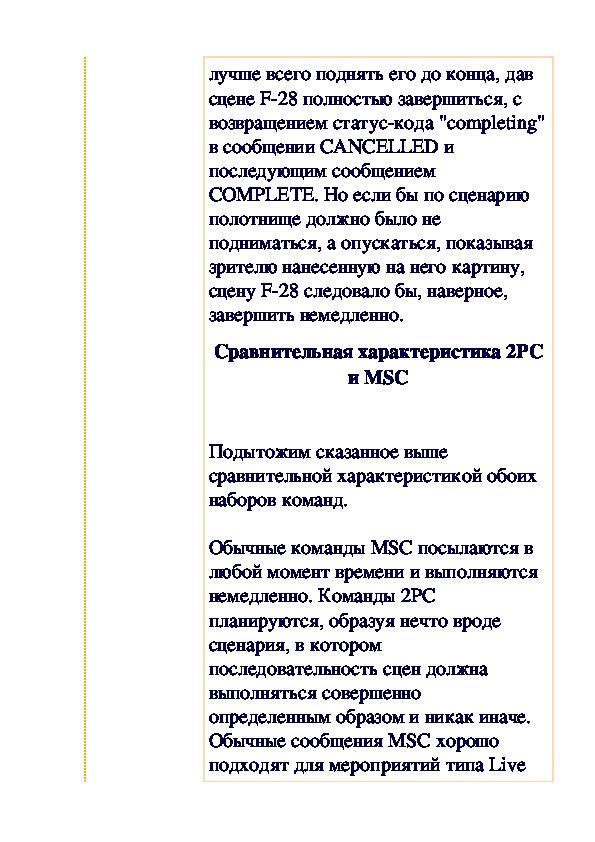 лучше всего поднять его до конца, дав сцене F-28 полностью завершиться, с возвращением статус-кода "completing" в сообщении CANCELLED и последующим сообщением COMPLETE. Но если бы по сценарию полотнище должно было не подниматься, а опускаться, показывая зрителю нанесенную на него картину, сцену F-28 следовало бы, наверное, завершить немедленно.

Сравнительная характеристика 2PC и MSC

Подытожим сказанное выше сравнительной характеристикой обоих наборов команд.

Обычные команды MSC посылаются в любой момент времени и выполняются немедленно. Команды 2PC планируются, образуя нечто вроде сценария, в котором последовательность сцен должна выполняться совершенно определенным образом и никак иначе. Обычные сообщения MSC хорошо подходят для мероприятий типа Live